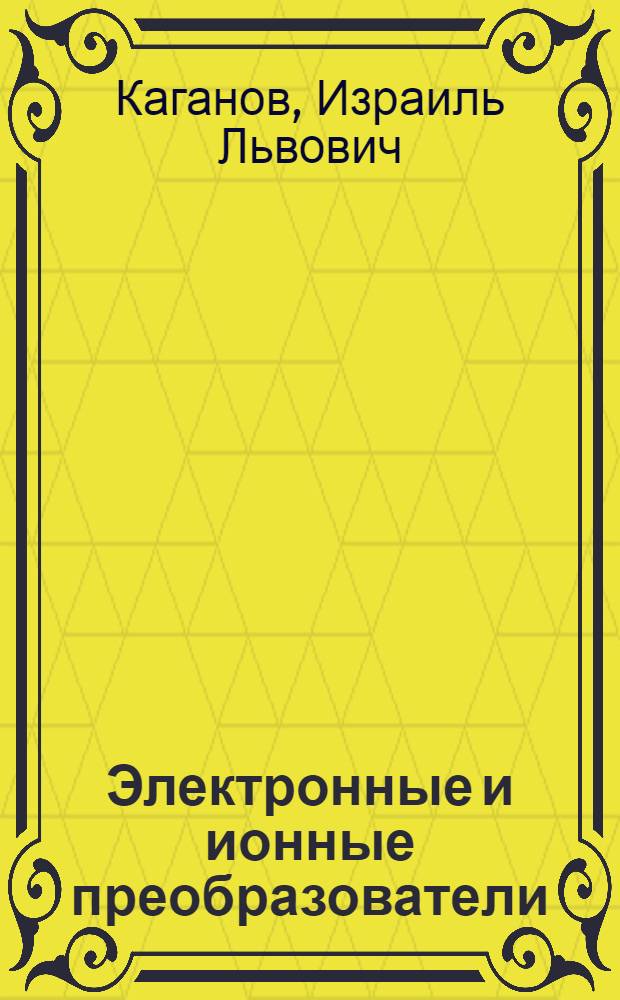 Каганов, Израиль Львович

Электронные и ионные преобразователи